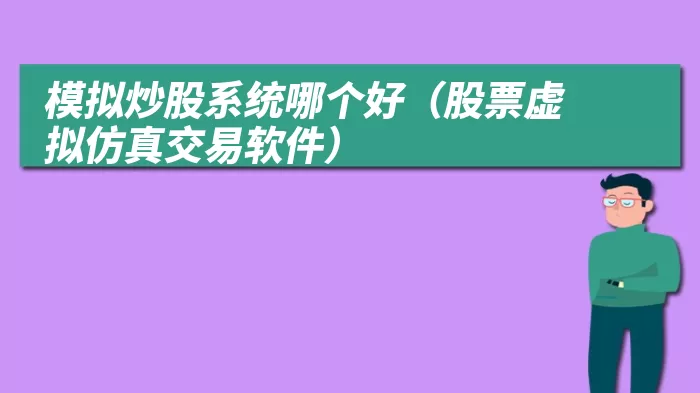 模拟炒股系统哪个好（股票虚拟仿真交易软件）